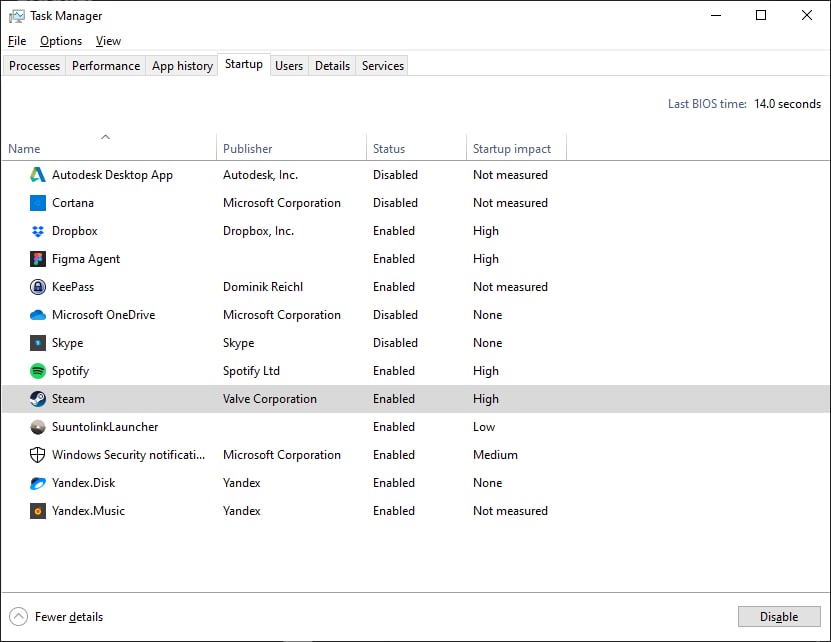 Task Manager

File Options View

Processes Performance App history Startup Users Details Services

Last BIOS time: 14.0 seconds

| Name | Publisher | Status | Startup impact |
|---|---|---|---|
| Autodesk Desktop App | Autodesk, Inc. | Disabled | Not measured |
| Cortana | Microsoft Corporation | Disabled | Not measured |
| Dropbox | Dropbox, Inc. | Enabled | High |
| Figma Agent | | Enabled | High |
| KeePass | Dominik Reichl | Enabled | Not measured |
| Microsoft OneDrive | Microsoft Corporation | Disabled | None |
| Skype | Skype | Disabled | None |
| Spotify | Spotify Ltd | Enabled | High |
| Steam | Valve Corporation | Enabled | High |
| SuuntolinkLauncher | | Enabled | Low |
| Windows Security notificati... | Microsoft Corporation | Enabled | Medium |
| Yandex.Disk | Yandex | Enabled | None |
| Yandex.Music | Yandex | Enabled | Not measured |

Fewer details

Disable